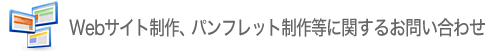 Webサイト制作、パンフレット制作等に関するお問い合わせ